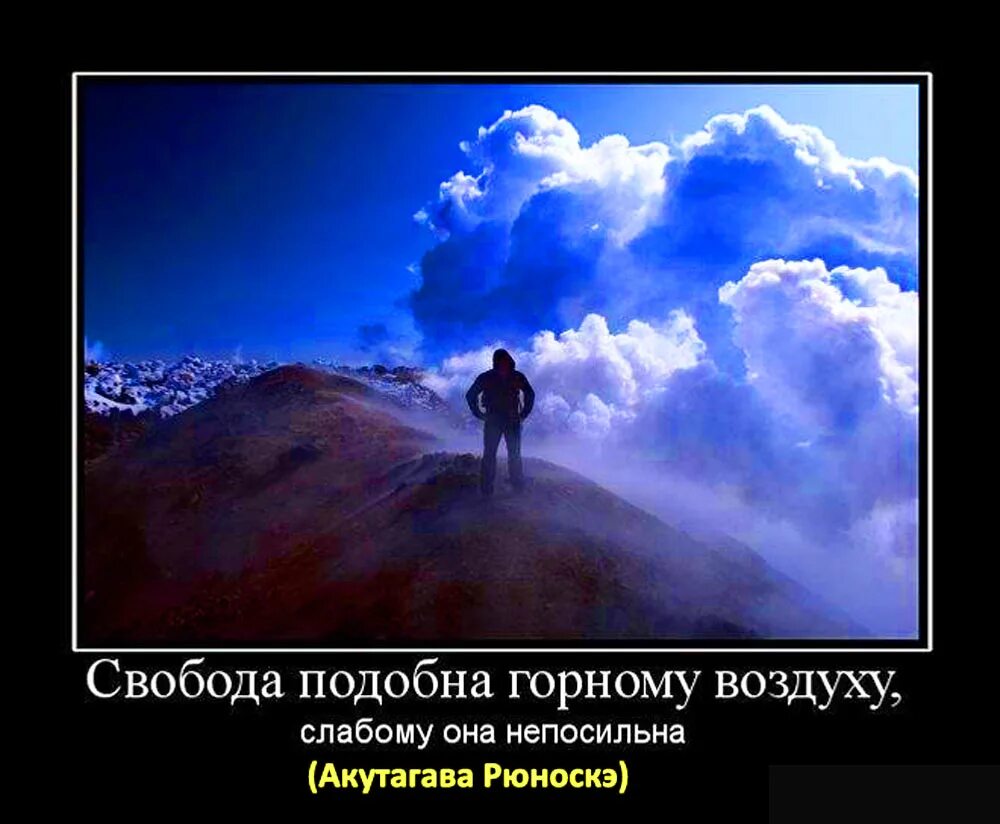 Свобода подобна горному воздуху,
слабому она непосильна
(Акутагава Рюноскэ)